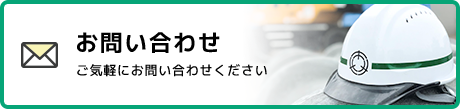 お問い合わせ

ご気軽にお問い合わせください